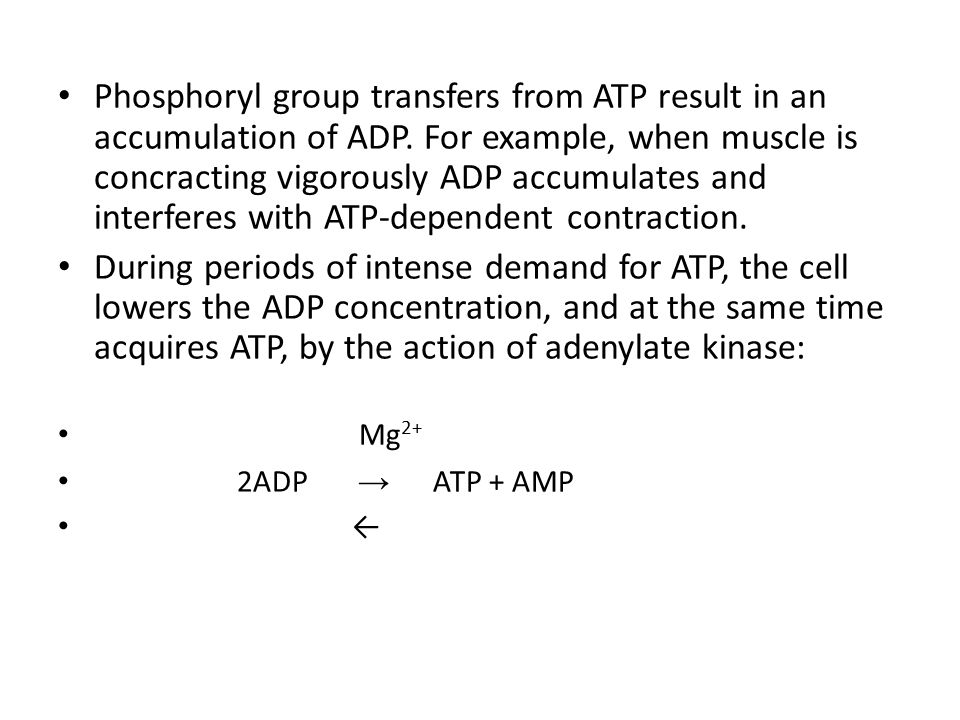 • Phosphoryl group transfers from ATP result in an accumulation of ADP. For example, when muscle is concracting vigorously ADP accumulates and interferes with ATP-dependent contraction.
• During periods of intense demand for ATP, the cell lowers the ADP concentration, and at the same time acquires ATP, by the action of adenylate kinase:

• $Mg^{2+}$
• 2ADP $\rightarrow$ ATP + AMP
• $\leftarrow$